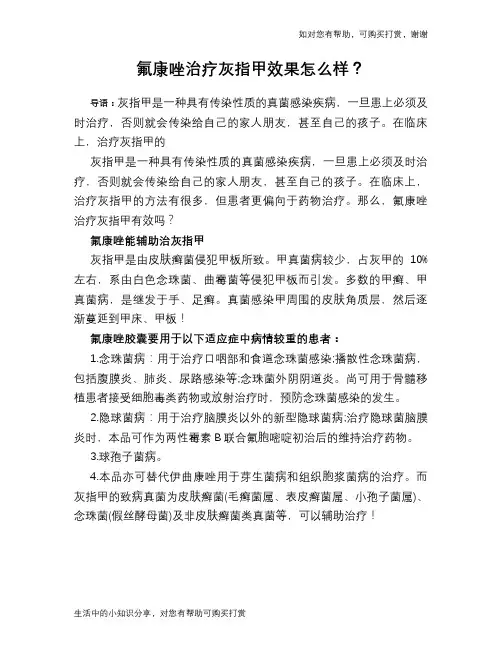 如对您有帮助，可购买打赏，谢谢

氟康唑治疗灰指甲效果怎么样？

导语：灰指甲是一种具有传染性质的真菌感染疾病，一旦患上必须及时治疗，否则就会传染给自己的家人朋友，甚至自己的孩子。在临床上，治疗灰指甲的

灰指甲是一种具有传染性质的真菌感染疾病，一旦患上必须及时治疗，否则就会传染给自己的家人朋友，甚至自己的孩子。在临床上，治疗灰指甲的方法有很多，但患者更偏向于药物治疗。那么，氟康唑治疗灰指甲有效吗？

氟康唑能辅助治灰指甲

灰指甲是由皮肤癣菌侵犯甲板所致。甲真菌病较少，占灰甲的 10%左右，系由白色念珠菌、曲霉菌等侵犯甲板而引发。多数的甲癣、甲真菌病，是继发于手、足癣。真菌感染甲周围的皮肤角质层，然后逐渐蔓延到甲床、甲板！

氟康唑胶囊要用于以下适应症中病情较重的患者：

1.念珠菌病：用于治疗口咽部和食道念珠菌感染;播散性念珠菌病，包括腹膜炎、肺炎、尿路感染等;念珠菌外阴阴道炎。尚可用于骨髓移植患者接受细胞毒类药物或放射治疗时，预防念珠菌感染的发生。

2.隐球菌病：用于治疗脑膜炎以外的新型隐球菌病;治疗隐球菌脑膜炎时，本品可作为两性霉素 B 联合氟胞嘧啶初治后的维持治疗药物。

3.球孢子菌病。

4.本品亦可替代伊曲康唑用于芽生菌病和组织胞浆菌病的治疗。而灰指甲的致病真菌为皮肤癣菌(毛癣菌属、表皮癣菌属、小孢子菌属)、念珠菌(假丝酵母菌)及非皮肤癣菌类真菌等，可以辅助治疗！

生活中的小知识分享，对您有帮助可购买打赏